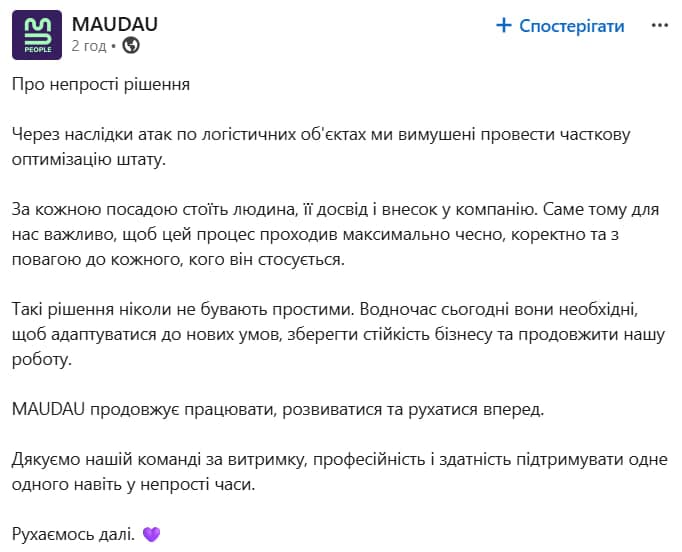 PEOPLE

MAUDAU
2 год •

+ Спостерігати

Про непрості рішення

Через наслідки атак по логістичних об'єктах ми вимушені провести часткову оптимізацію штату.

За кожною посадою стоїть людина, її досвід і внесок у компанію. Саме тому для нас важливо, щоб цей процес проходив максимально чесно, коректно та з повагою до кожного, кого він стосується.

Такі рішення ніколи не бувають простими. Водночас сьогодні вони необхідні, щоб адаптуватися до нових умов, зберегти стійкість бізнесу та продовжити нашу роботу.

MAUDAU продовжує працювати, розвиватися та рухатися вперед.

Дякуємо нашій команді за витримку, професійність і здатність підтримувати одне одного навіть у непрості часи.

Рухаємось далі. 💜